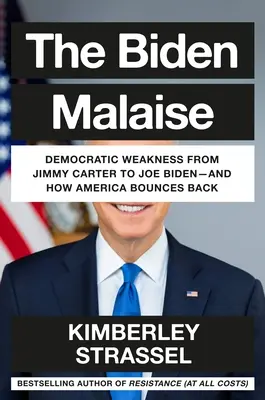 The Biden Malaise

DEMOCRATIC WEAKNESS FROM JIMMY CARTER TO JOE BIDEN—AND HOW AMERICA BOUNCES BACK

KIMBERLEY STRASSEL

BESTSELLING AUTHOR OF RESISTANCE (AT ALL COSTS)